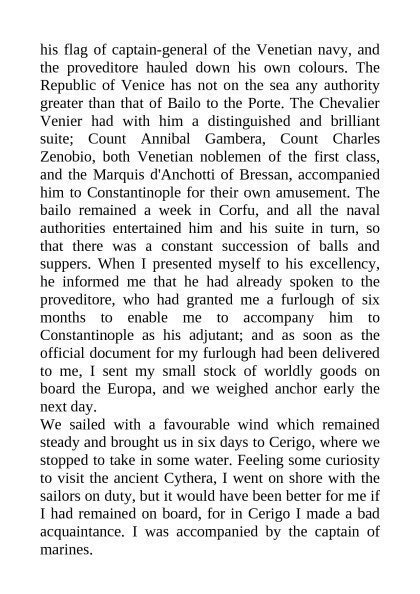 his flag of captain-general of the Venetian navy, and the proveditore hauled down his own colours. The Republic of Venice has not on the sea any authority greater than that of Bailo to the Porte. The Chevalier Venier had with him a distinguished and brilliant suite; Count Annibal Gambera, Count Charles Zenobio, both Venetian noblemen of the first class, and the Marquis d'Anchotti of Bressan, accompanied him to Constantinople for their own amusement. The bailo remained a week in Corfu, and all the naval authorities entertained him and his suite in turn, so that there was a constant succession of balls and suppers. When I presented myself to his excellency, he informed me that he had already spoken to the proveditore, who had granted me a furlough of six months to enable me to accompany him to Constantinople as his adjutant; and as soon as the official document for my furlough had been delivered to me, I sent my small stock of worldly goods on board the Europa, and we weighed anchor early the next day.
We sailed with a favourable wind which remained steady and brought us in six days to Cerigo, where we stopped to take in some water. Feeling some curiosity to visit the ancient Cythera, I went on shore with the sailors on duty, but it would have been better for me if I had remained on board, for in Cerigo I made a bad acquaintance. I was accompanied by the captain of marines.